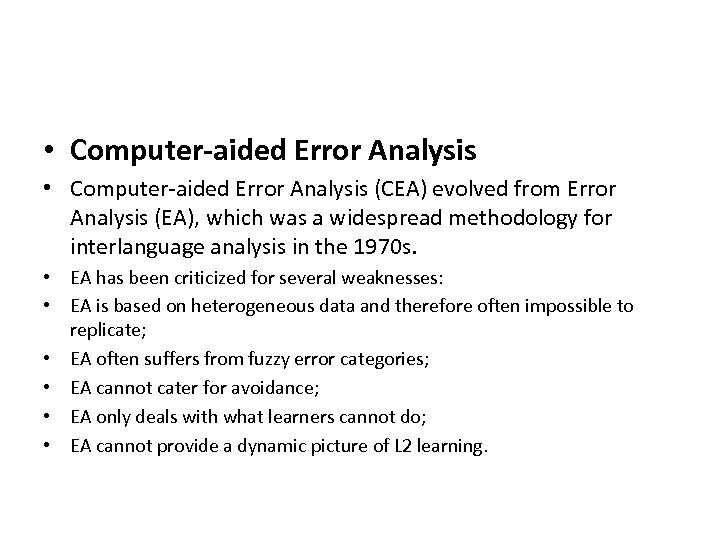 • Computer-aided Error Analysis

• Computer-aided Error Analysis (CEA) evolved from Error Analysis (EA), which was a widespread methodology for interlanguage analysis in the 1970s.

• EA has been criticized for several weaknesses:

• EA is based on heterogeneous data and therefore often impossible to replicate;

• EA often suffers from fuzzy error categories;

• EA cannot cater for avoidance;

• EA only deals with what learners cannot do;

• EA cannot provide a dynamic picture of L2 learning.